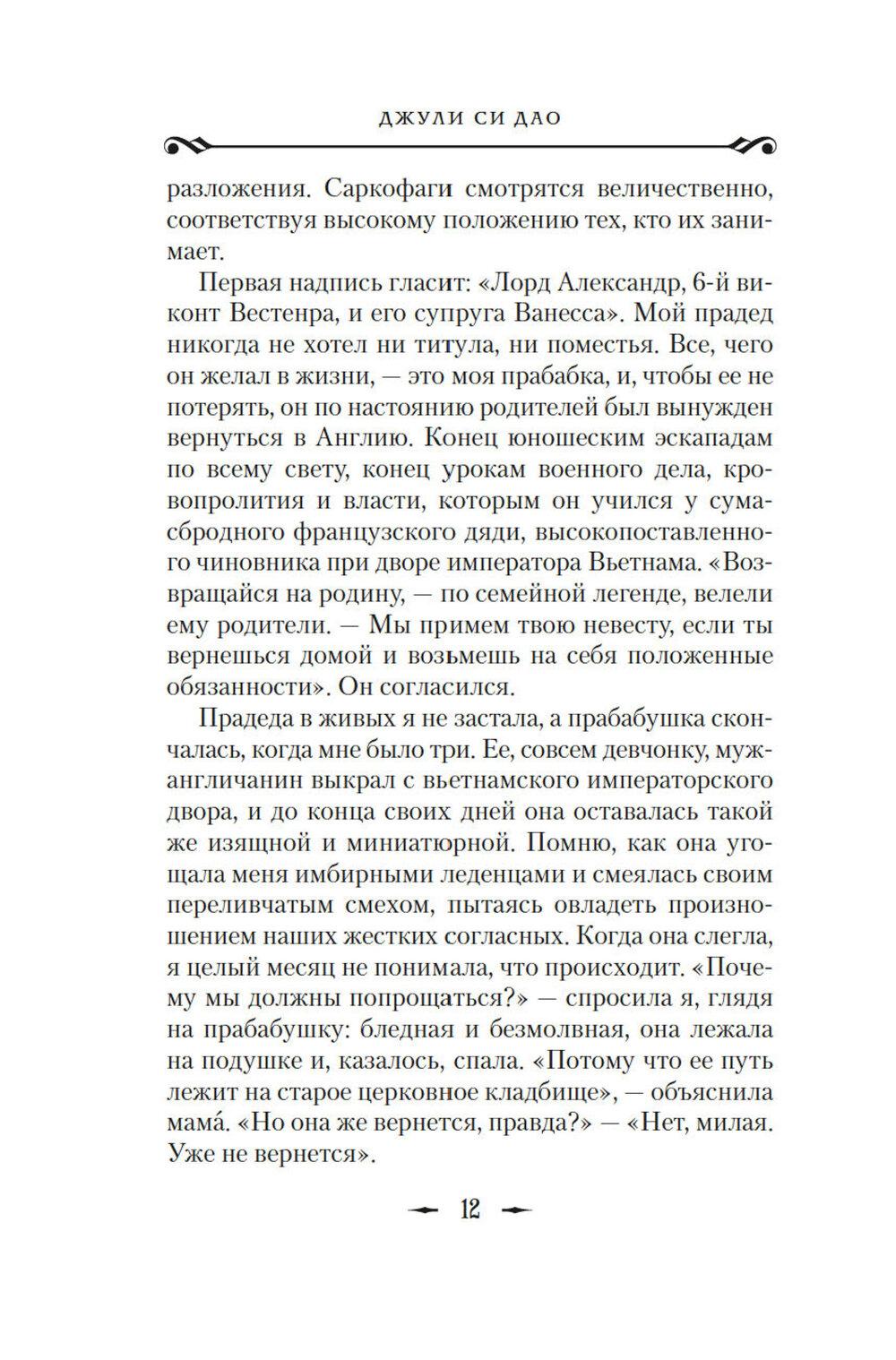 ДЖУЛИ СИ ДАО

разложения. Саркофаги смотрятся величественно, соответствуя высокому положению тех, кто их занимает.

Первая надпись гласит: «Лорд Александр, 6-й виконт Вестенра, и его супруга Ванесса». Мой прадед никогда не хотел ни титула, ни поместья. Все, чего он желал в жизни, — это моя прабабка, и, чтобы ее не потерять, он по настоянию родителей был вынужден вернуться в Англию. Конец юношеским эскападам по всему свету, конец урокам военного дела, кровопролития и власти, которым он учился у сумасбродного французского дяди, высокопоставленного чиновника при дворе императора Вьетнама. «Возвращайся на родину, — по семейной легенде, велели ему родители. — Мы примем твою невесту, если ты вернешься домой и возьмешь на себя положенные обязанности». Он согласился.

Прадеда в живых я не застала, а прабабушка скончалась, когда мне было три. Ее, совсем девчонку, муж-англичанин выкрал с вьетнамского императорского двора, и до конца своих дней она оставалась такой же изящной и миниатюрной. Помню, как она угощала меня имбирными леденцами и смеялась своим переливчатым смехом, пытаясь овладеть произношением наших жестких согласных. Когда она слегла, я целый месяц не понимала, что происходит. «Почему мы должны попрощаться?» — спросила я, глядя на прабабушку: бледная и безмолвная, она лежала на подушке и, казалось, спала. «Потому что ее путь лежит на старое церковное кладбище», — объяснила мама́. «Но она же вернется, правда?» — «Нет, милая. Уже не вернется».

12